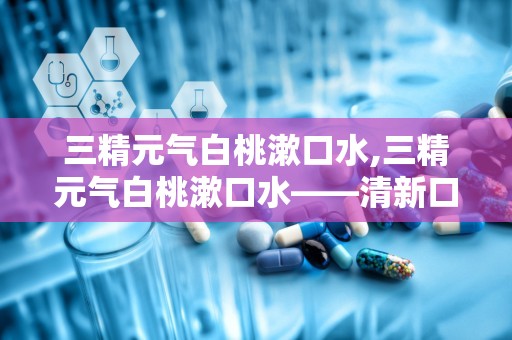 三精元气白桃漱口水,三精元气白桃漱口水——清新口